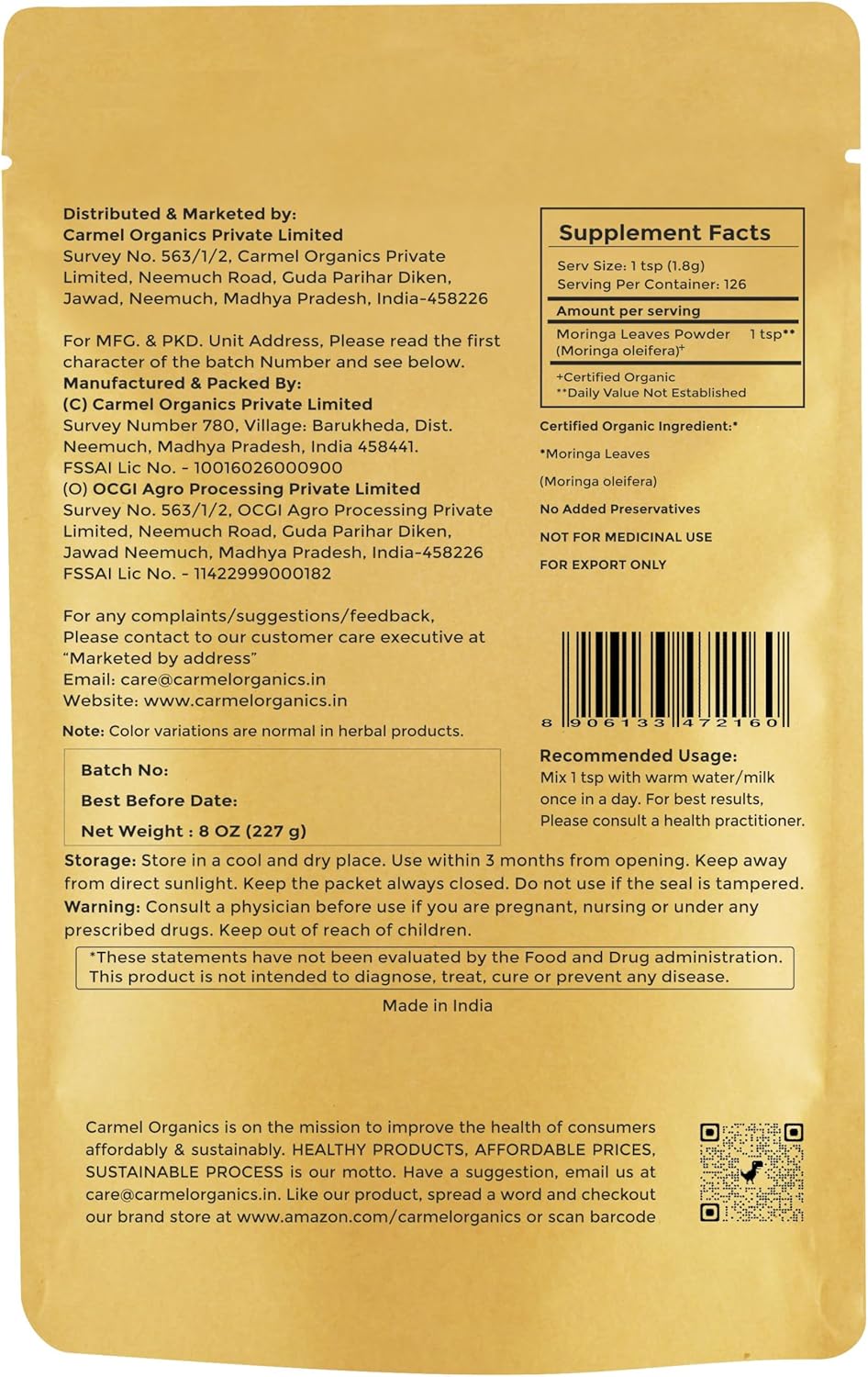 Distributed & Marketed by:
Carmel Organics Private Limited
Survey No. 563/1/2, Carmel Organics Private Limited, Neemuch Road, Guda Parihar Diken, Jawad, Neemuch, Madhya Pradesh, India-458226

For MFG. & PKD. Unit Address, Please read the first character of the batch Number and see below.
Manufactured & Packed By:
(C) Carmel Organics Private Limited
Survey Number 780, Village: Barukheda, Dist. Neemuch, Madhya Pradesh, India 458441.
FSSAI Lic No. - 10016026000900
(O) OCGI Agro Processing Private Limited
Survey No. 563/1/2, OCGI Agro Processing Private Limited, Neemuch Road, Guda Parihar Diken, Jawad Neemuch, Madhya Pradesh, India-458226
FSSAI Lic No. - 11422999000182

For any complaints/suggestions/feedback, Please contact to our customer care executive at "Marketed by address"
Email: care@carmelorganics.in
Website: www.carmelorganics.in

Note: Color variations are normal in herbal products.

Batch No:
Best Before Date:
Net Weight : 8 OZ (227 g)

Supplement Facts
Serv Size: 1 tsp (1.8g)
Serving Per Container: 126
Amount per serving
Moringa Leaves Powder (Moringa oleifera)+ 1 tsp**
+Certified Organic
**Daily Value Not Established

Certified Organic Ingredient:*
*Moringa Leaves
(Moringa oleifera)
No Added Preservatives
NOT FOR MEDICINAL USE
FOR EXPORT ONLY

8 906133 472160

Recommended Usage:
Mix 1 tsp with warm water/milk once in a day. For best results, Please consult a health practitioner.

Storage: Store in a cool and dry place. Use within 3 months from opening. Keep away from direct sunlight. Keep the packet always closed. Do not use if the seal is tampered.
Warning: Consult a physician before use if you are pregnant, nursing or under any prescribed drugs. Keep out of reach of children.

*These statements have not been evaluated by the Food and Drug administration. This product is not intended to diagnose, treat, cure or prevent any disease.

Made in India

Carmel Organics is on the mission to improve the health of consumers affordably & sustainably. HEALTHY PRODUCTS, AFFORDABLE PRICES, SUSTAINABLE PROCESS is our motto. Have a suggestion, email us at care@carmelorganics.in. Like our product, spread a word and checkout our brand store at www.amazon.com/carmelorganics or scan barcode